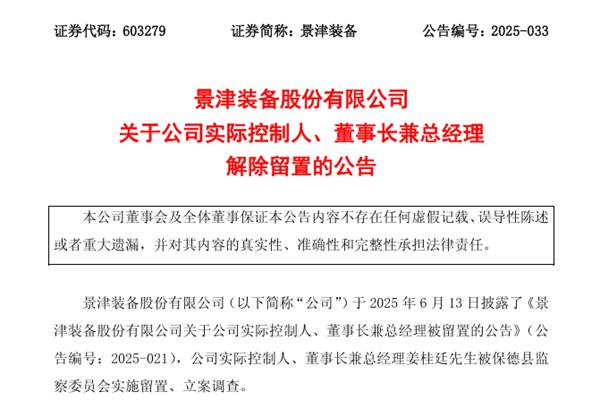 证券代码：603279 证券简称：景津装备 公告编号：2025-033

景津装备股份有限公司
关于公司实际控制人、董事长兼总经理
解除留置的公告

本公司董事会及全体董事保证本公告内容不存在任何虚假记载、误导性陈述或者重大遗漏，并对其内容的真实性、准确性和完整性承担法律责任。

景津装备股份有限公司（以下简称“公司”）于2025年6月13日披露了《景津装备股份有限公司关于公司实际控制人、董事长兼总经理被留置的公告》（公告编号：2025-021），公司实际控制人、董事长兼总经理姜桂廷先生被保德县监察委员会实施留置、立案调查。